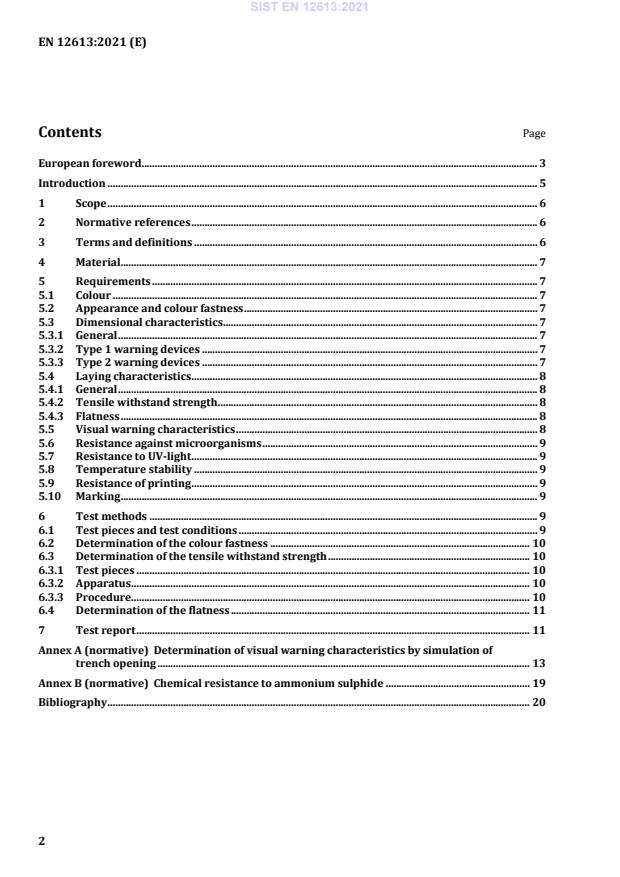 SIST EN 12613:2021

EN 12613:2021 (E)

Contents

Page

European foreword 3

Introduction 5

1 Scope 6

2 Normative references 6

3 Terms and definitions 6

4 Material 7

5 Requirements 7
5.1 Colour 7
5.2 Appearance and colour fastness 7
5.3 Dimensional characteristics 7
5.3.1 General 7
5.3.2 Type 1 warning devices 7
5.3.3 Type 2 warning devices 7
5.4 Laying characteristics 8
5.4.1 General 8
5.4.2 Tensile withstand strength 8
5.4.3 Flatness 8
5.5 Visual warning characteristics 8
5.6 Resistance against microorganisms 9
5.7 Resistance to UV-light 9
5.8 Temperature stability 9
5.9 Resistance of printing 9
5.10 Marking 9

6 Test methods 9
6.1 Test pieces and test conditions 9
6.2 Determination of the colour fastness 10
6.3 Determination of the tensile withstand strength 10
6.3.1 Test pieces 10
6.3.2 Apparatus 10
6.3.3 Procedure 10
6.4 Determination of the flatness 11

7 Test report 11

Annex A (normative) Determination of visual warning characteristics by simulation of trench opening 13

Annex B (normative) Chemical resistance to ammonium sulphide 19

Bibliography 20

2